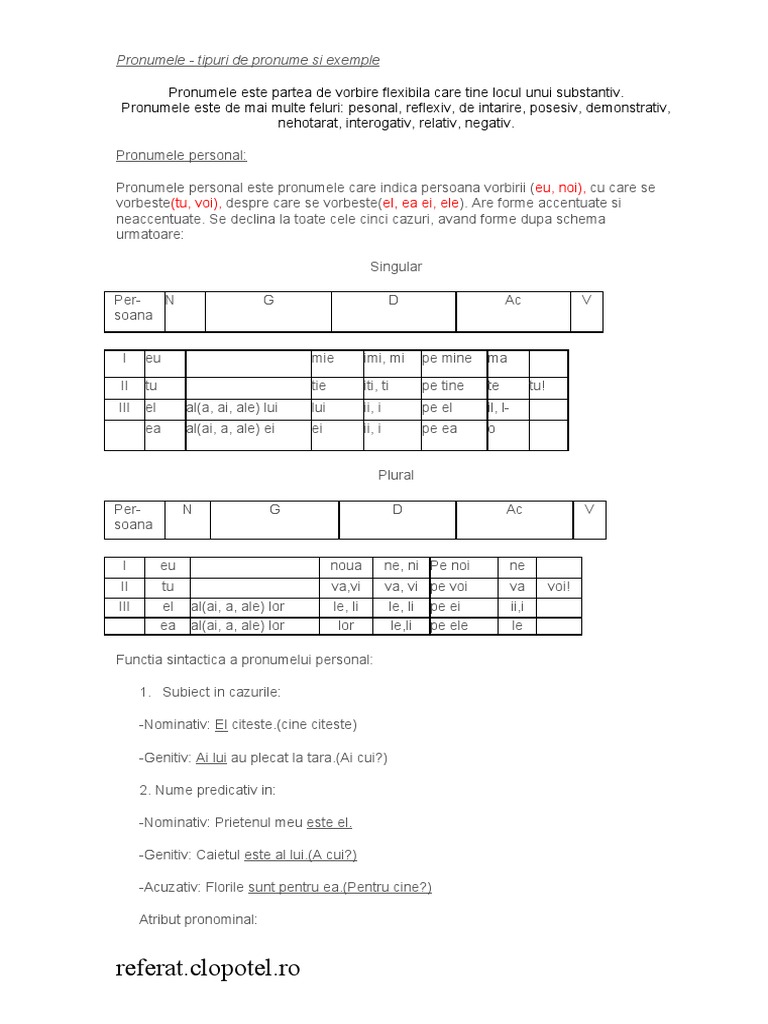 Pronumele - tipuri de pronume si exemple

Pronumele este partea de vorbire flexibila care tine locul unui substantiv. Pronumele este de mai multe feluri: pesonal, reflexiv, de intarire, posesiv, demonstrativ, nehotarat, interogativ, relativ, negativ.

Pronumele personal:

Pronumele personal este pronumele care indica persoana vorbirii (eu, noi), cu care se vorbeste(tu, voi), despre care se vorbeste(el, ea ei, ele). Are forme accentuate si neaccentuate. Se declina la toate cele cinci cazuri, avand forme dupa schema urmatoare:

Singular

| Per-soana | N | G | D | Ac | V |
|---|---|---|---|---|---|

| I | eu | | mie | imi, mi | pe mine | ma | |
|---|---|---|---|---|---|---|---|
| II | tu | | tie | iti, ti | pe tine | te | tu! |
| III | el | al(a, ai, ale) lui | lui | ii, i | pe el | il, l- | |
| | ea | al(ai, a, ale) ei | ei | ii, i | pe ea | o | |

Plural

| Per-soana | N | G | D | Ac | V |
|---|---|---|---|---|---|

| I | eu | | noua | ne, ni | Pe noi | ne | |
|---|---|---|---|---|---|---|---|
| II | tu | | va,vi | va, vi | pe voi | va | voi! |
| III | el | al(ai, a, ale) lor | le, li | le, li | pe ei | ii,i | |
| | ea | al(ai, a, ale) lor | lor | le,li | pe ele | le | |

Functia sintactica a pronumelui personal:

1. Subiect in cazurile:

-Nominativ: El citeste.(cine citeste)

-Genitiv: Ai lui au plecat la tara.(Ai cui?)

2. Nume predicativ in:

-Nominativ: Prietenul meu este el.

-Genitiv: Caietul este al lui.(A cui?)

-Acuzativ: Florile sunt pentru ea.(Pentru cine?)

Atribut pronominal:

referat.clopotel.ro